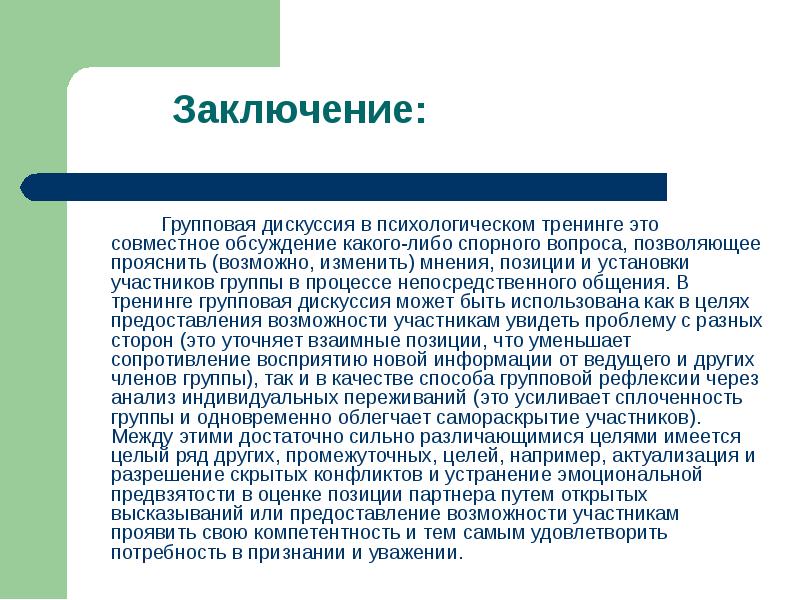 Заключение:

Групповая дискуссия в психологическом тренинге это совместное обсуждение какого-либо спорного вопроса, позволяющее прояснить (возможно, изменить) мнения, позиции и установки участников группы в процессе непосредственного общения. В тренинге групповая дискуссия может быть использована как в целях предоставления возможности участникам увидеть проблему с разных сторон (это уточняет взаимные позиции, что уменьшает сопротивление восприятию новой информации от ведущего и других членов группы), так и в качестве способа групповой рефлексии через анализ индивидуальных переживаний (это усиливает сплоченность группы и одновременно облегчает самораскрытие участников). Между этими достаточно сильно различающимися целями имеется целый ряд других, промежуточных, целей, например, актуализация и разрешение скрытых конфликтов и устранение эмоциональной предвзятости в оценке позиции партнера путем открытых высказываний или предоставление возможности участникам проявить свою компетентность и тем самым удовлетворить потребность в признании и уважении.